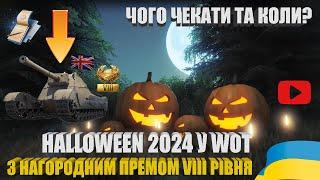 ЧОГО ЧЕКАТИ ТА КОЛИ?

VIII

HALLOWEEN 2024 У WOT
З НАГОРОДНИМ ПРЕМОМ VIII РІВНЯ